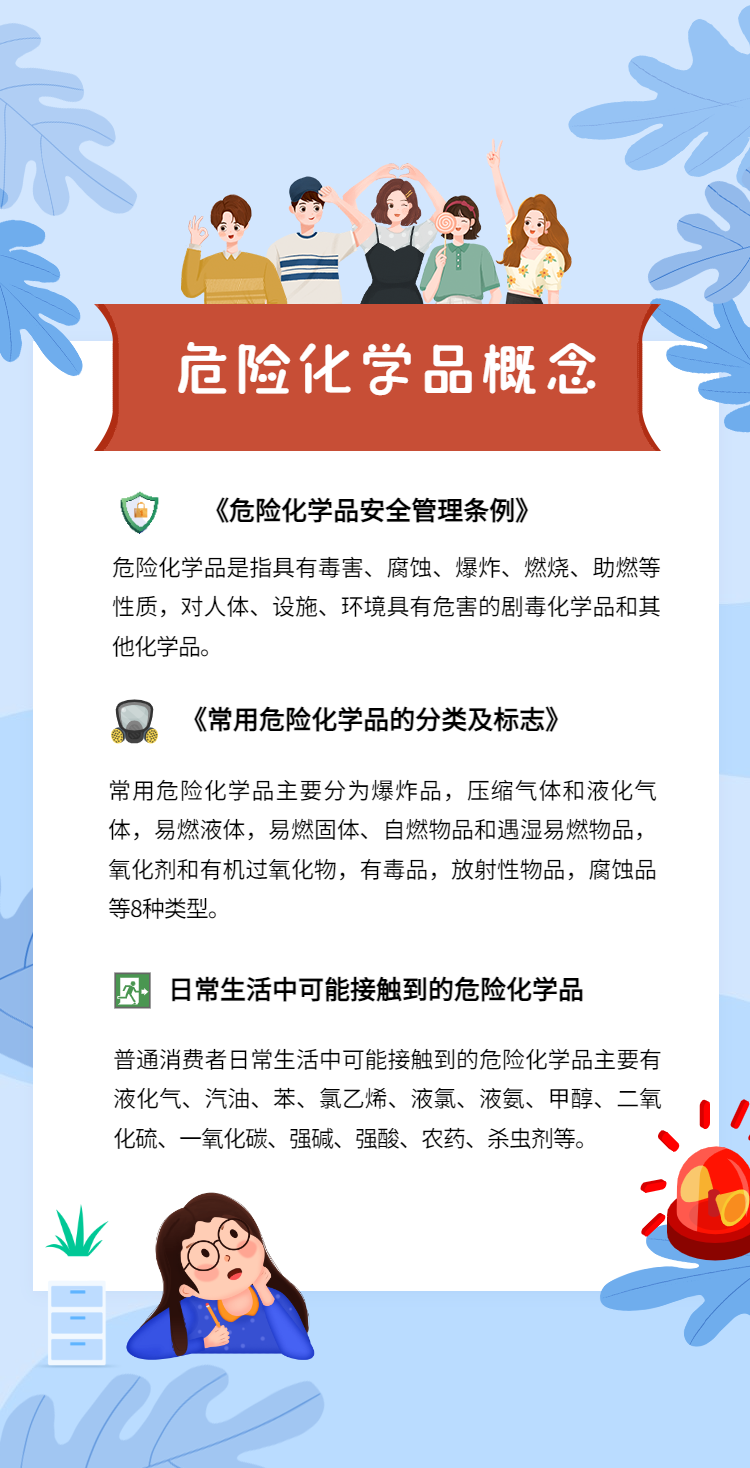 危险化学品概念

《危险化学品安全管理条例》

危险化学品是指具有毒害、腐蚀、爆炸、燃烧、助燃等性质，对人体、设施、环境具有危害的剧毒化学品和其他化学品。

《常用危险化学品的分类及标志》

常用危险化学品主要分为爆炸品，压缩气体和液化气体，易燃液体，易燃固体、自燃物品和遇湿易燃物品，氧化剂和有机过氧化物，有毒品，放射性物品，腐蚀品等8种类型。

日常生活中可能接触到的危险化学品

普通消费者日常生活中可能接触到的危险化学品主要有液化气、汽油、苯、氯乙烯、液氯、液氨、甲醇、二氧化硫、一氧化碳、强碱、强酸、农药、杀虫剂等。